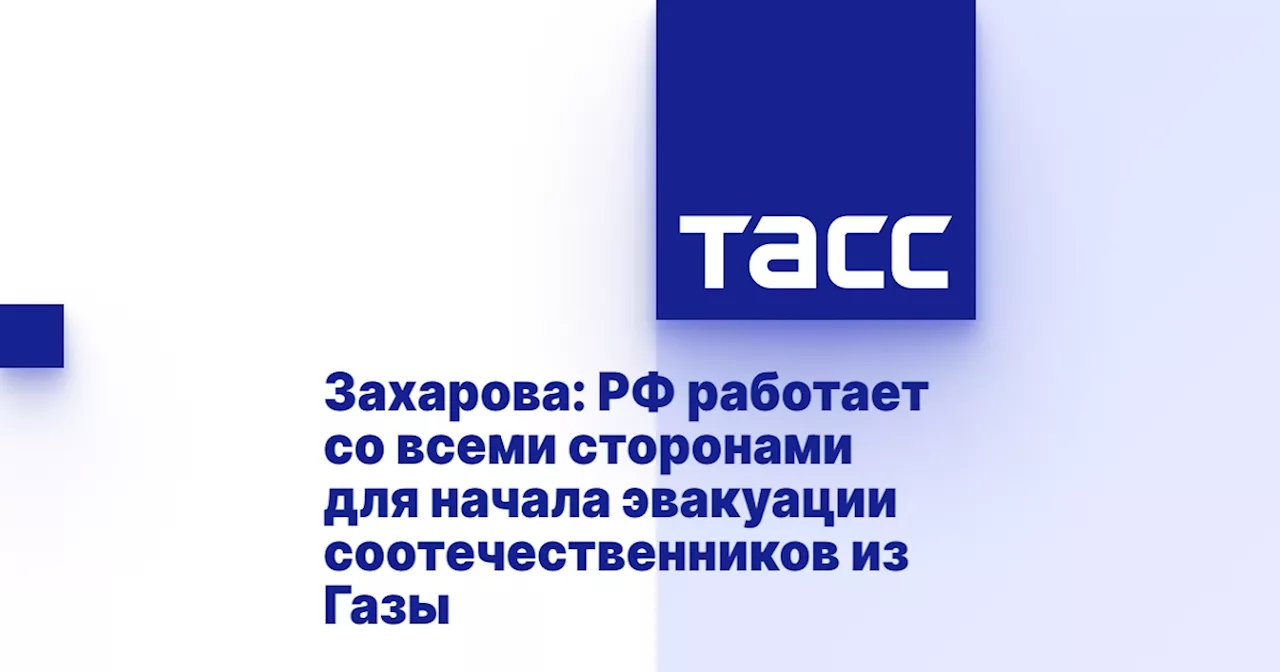 ТАСС

Захарова: РФ работает со всеми сторонами для начала эвакуации соотечественников из Газы